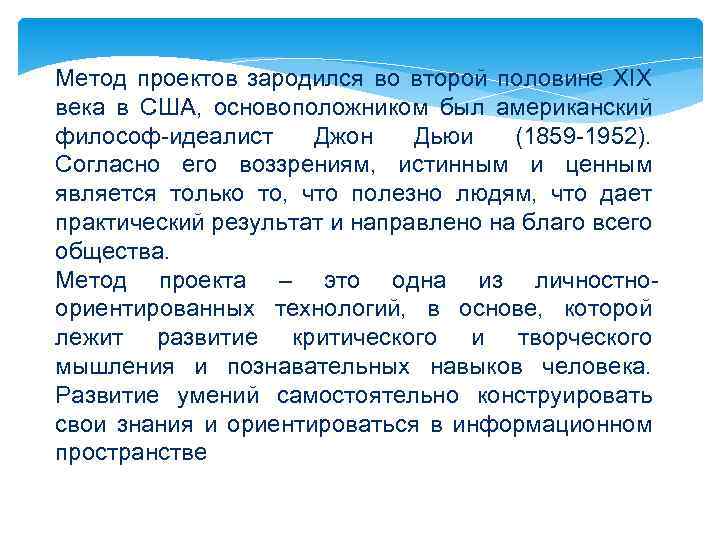 Метод проектов зародился во второй половине XIX века в США, основоположником был американский философ-идеалист Джон Дьюи (1859-1952). Согласно его воззрениям, истинным и ценным является только то, что полезно людям, что дает практический результат и направлено на благо всего общества.
Метод проекта – это одна из личностно-ориентированных технологий, в основе, которой лежит развитие критического и творческого мышления и познавательных навыков человека. Развитие умений самостоятельно конструировать свои знания и ориентироваться в информационном пространстве